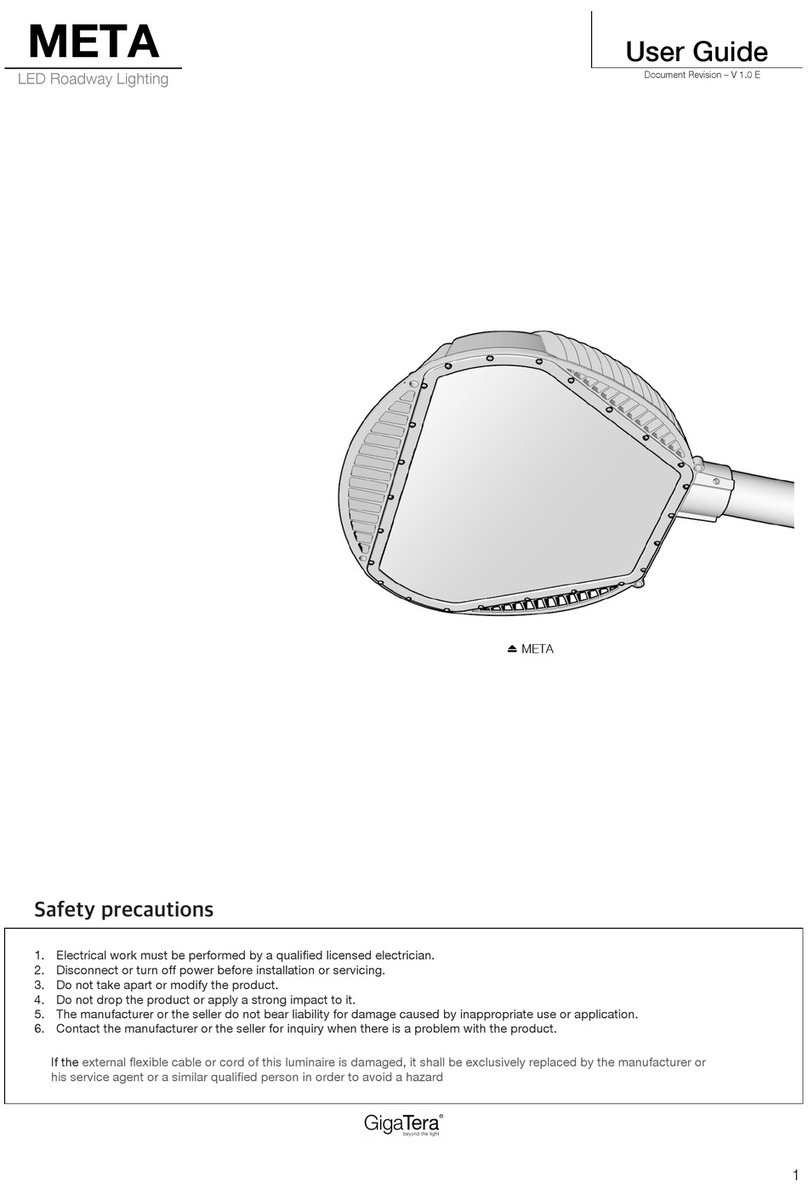 META
LED Roadway Lighting

User Guide
Document Revision – V 1.0 E

⏏ META

Safety precautions

1. Electrical work must be performed by a qualified licensed electrician.
2. Disconnect or turn off power before installation or servicing.
3. Do not take apart or modify the product.
4. Do not drop the product or apply a strong impact to it.
5. The manufacturer or the seller do not bear liability for damage caused by inappropriate use or application.
6. Contact the manufacturer or the seller for inquiry when there is a problem with the product.

If the external flexible cable or cord of this luminaire is damaged, it shall be exclusively replaced by the manufacturer or his service agent or a similar qualified person in order to avoid a hazard

GigaTera®
beyond the light

1